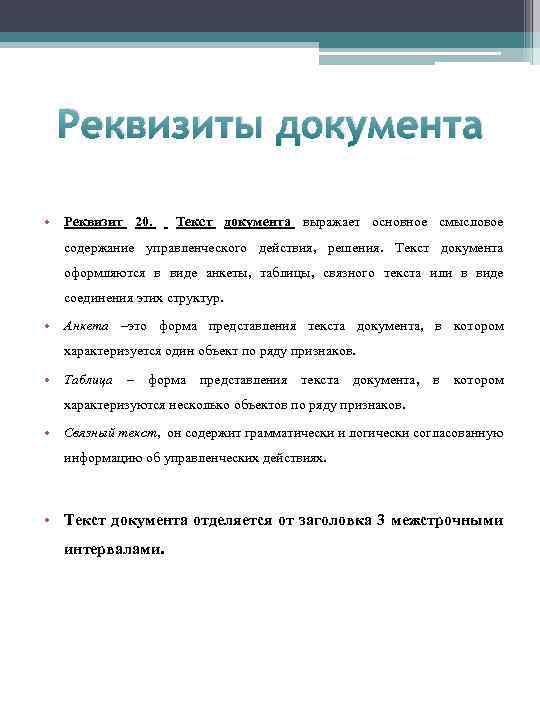 Реквизиты документа

• Реквизит 20. Текст документа выражает основное смысловое содержание управленческого действия, решения. Текст документа оформляются в виде анкеты, таблицы, связного текста или в виде соединения этих структур.

• Анкета –это форма представления текста документа, в котором характеризуется один объект по ряду признаков.

• Таблица – форма представления текста документа, в котором характеризуются несколько объектов по ряду признаков.

• Связный текст, он содержит грамматически и логически согласованную информацию об управленческих действиях.

• Текст документа отделяется от заголовка 3 межстрочными интервалами.